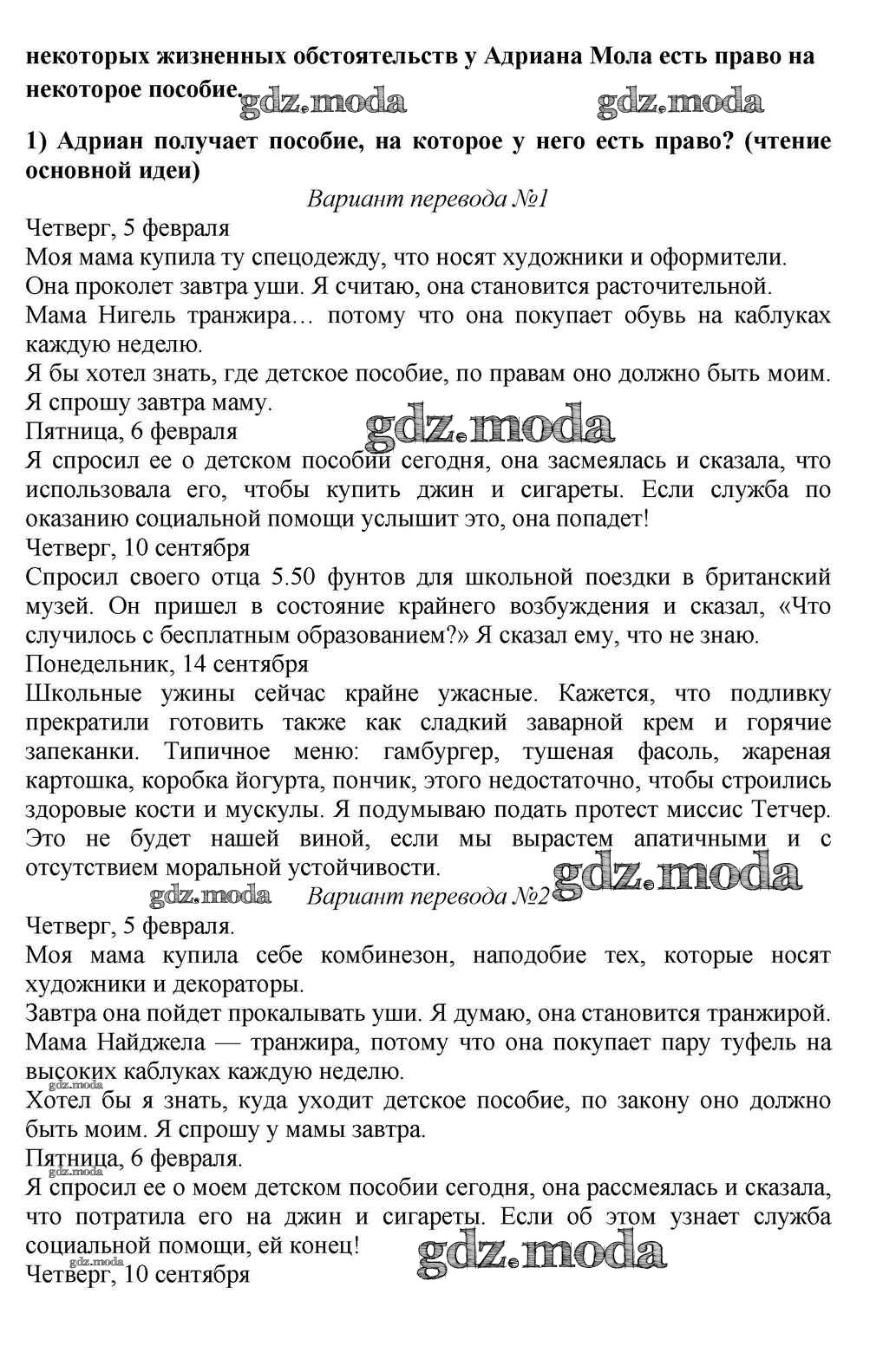 некоторых жизненных обстоятельств у Адриана Мола есть право на некоторое пособие. gdz.moda gdz.moda

1) Адриан получает пособие, на которое у него есть право? (чтение основной идеи)

Вариант перевода №1

Четверг, 5 февраля
Моя мама купила ту спецодежду, что носят художники и оформители.
Она проколет завтра уши. Я считаю, она становится расточительной.
Мама Нигель транжира… потому что она покупает обувь на каблуках каждую неделю.
Я бы хотел знать, где детское пособие, по правам оно должно быть моим.
Я спрошу завтра маму.
Пятница, 6 февраля gdz.moda
Я спросил ее о детском пособии сегодня, она засмеялась и сказала, что использовала его, чтобы купить джин и сигареты. Если служба по оказанию социальной помощи услышит это, она попадет!
Четверг, 10 сентября
Спросил своего отца 5.50 фунтов для школьной поездки в британский музей. Он пришел в состояние крайнего возбуждения и сказал, «Что случилось с бесплатным образованием?» Я сказал ему, что не знаю.
Понедельник, 14 сентября
Школьные ужины сейчас крайне ужасные. Кажется, что подливку прекратили готовить также как сладкий заварной крем и горячие запеканки. Типичное меню: гамбургер, тушеная фасоль, жареная картошка, коробка йогурта, пончик, этого недостаточно, чтобы строились здоровые кости и мускулы. Я подумываю подать протест миссис Тетчер. Это не будет нашей виной, если мы вырастем апатичными и с отсутствием моральной устойчивости. gdz.moda

gdz.moda Вариант перевода №2

Четверг, 5 февраля.
Моя мама купила себе комбинезон, наподобие тех, которые носят художники и декораторы.
Завтра она пойдет прокалывать уши. Я думаю, она становится транжирой.
Мама Найджела — транжира, потому что она покупает пару туфель на высоких каблуках каждую неделю.
gdz.moda
Хотел бы я знать, куда уходит детское пособие, по закону оно должно быть моим. Я спрошу у мамы завтра.
Пятница, 6 февраля.
Я спросил ее о моем детском пособии сегодня, она рассмеялась и сказала, что потратила его на джин и сигареты. Если об этом узнает служба социальной помощи, ей конец! gdz.moda
gdz.moda
Четверг, 10 сентября